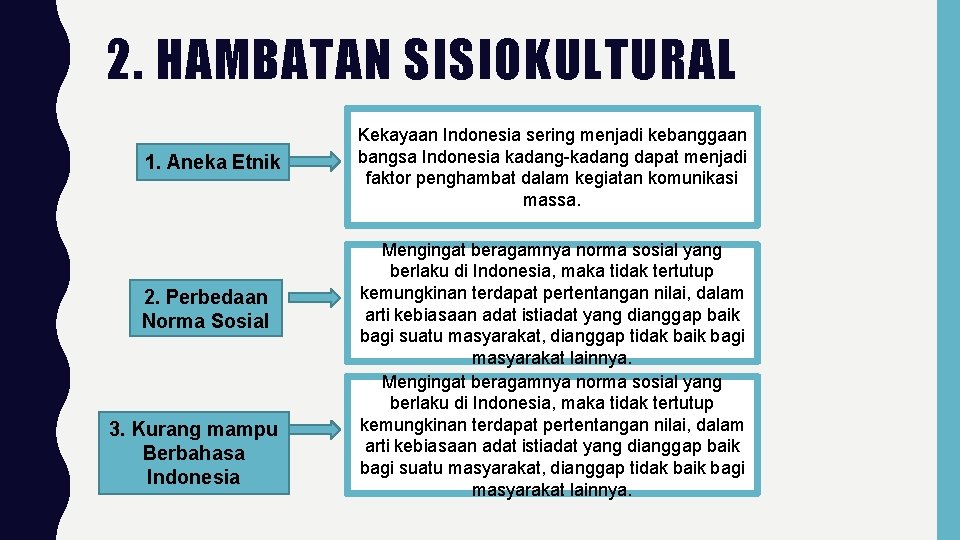 2. HAMBATAN SISIOKULTURAL

1. Aneka Etnik

Kekayaan Indonesia sering menjadi kebanggaan bangsa Indonesia kadang-kadang dapat menjadi faktor penghambat dalam kegiatan komunikasi massa.

2. Perbedaan Norma Sosial

Mengingat beragamnya norma sosial yang berlaku di Indonesia, maka tidak tertutup kemungkinan terdapat pertentangan nilai, dalam arti kebiasaan adat istiadat yang dianggap baik bagi suatu masyarakat, dianggap tidak baik bagi masyarakat lainnya.

3. Kurang mampu Berbahasa Indonesia

Mengingat beragamnya norma sosial yang berlaku di Indonesia, maka tidak tertutup kemungkinan terdapat pertentangan nilai, dalam arti kebiasaan adat istiadat yang dianggap baik bagi suatu masyarakat, dianggap tidak baik bagi masyarakat lainnya.